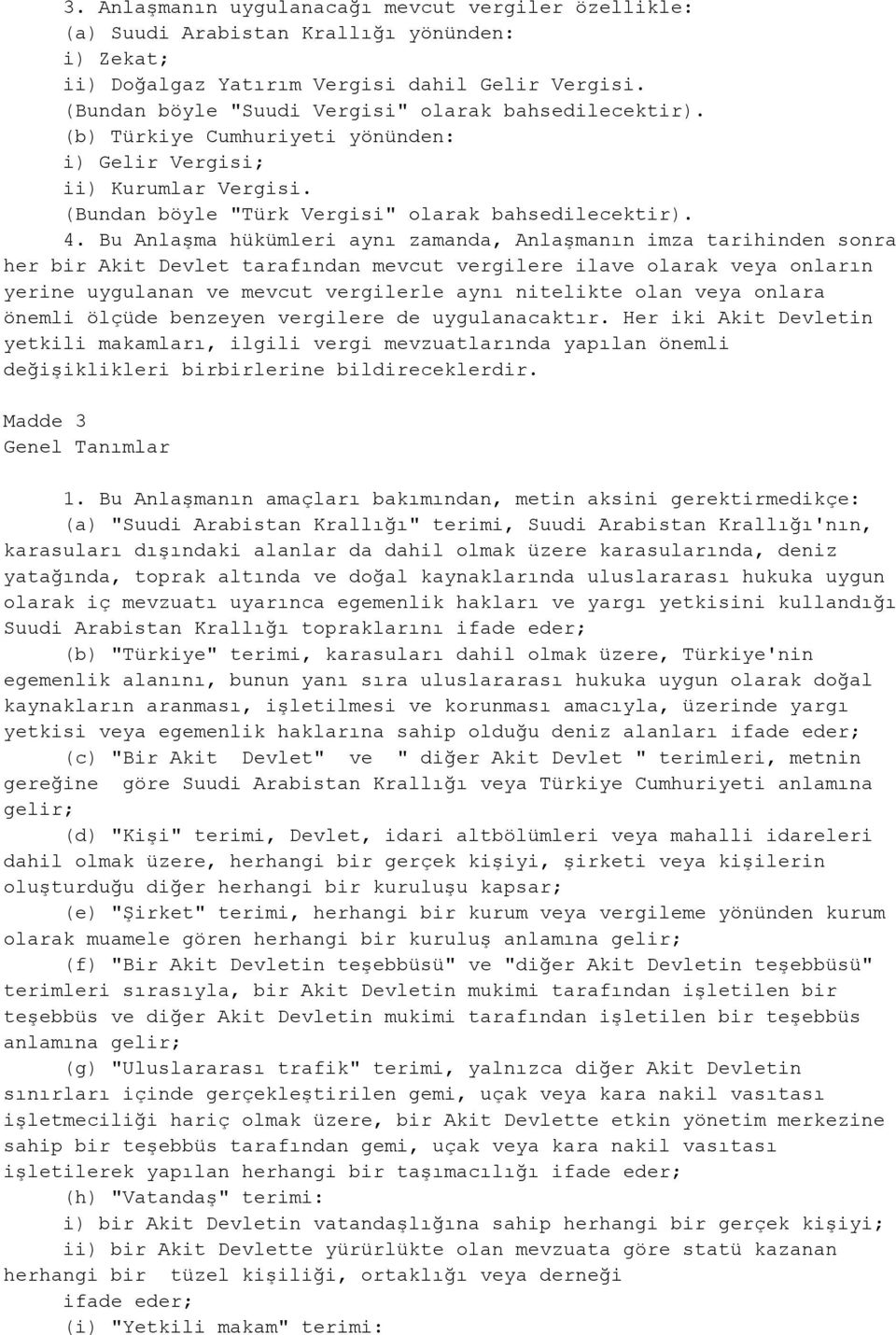 3. Anlaşmanın uygulanacağı mevcut vergiler özellikle:
(a) Suudi Arabistan Krallığı yönünden:
i) Zekat;
ii) Doğalgaz Yatırım Vergisi dahil Gelir Vergisi.
(Bundan böyle "Suudi Vergisi" olarak bahsedilecektir).
(b) Türkiye Cumhuriyeti yönünden:
i) Gelir Vergisi;
ii) Kurumlar Vergisi.
(Bundan böyle "Türk Vergisi" olarak bahsedilecektir).

4. Bu Anlaşma hükümleri aynı zamanda, Anlaşmanın imza tarihinden sonra her bir Akit Devlet tarafından mevcut vergilere ilave olarak veya onların yerine uygulanan ve mevcut vergilerle aynı nitelikte olan veya onlara önemli ölçüde benzeyen vergilere de uygulanacaktır. Her iki Akit Devletin yetkili makamları, ilgili vergi mevzuatlarında yapılan önemli değişiklikleri birbirlerine bildireceklerdir.

Madde 3
Genel Tanımlar

1. Bu Anlaşmanın amaçları bakımından, metin aksini gerektirmedikçe:
(a) "Suudi Arabistan Krallığı" terimi, Suudi Arabistan Krallığı'nın, karasuları dışındaki alanlar da dahil olmak üzere karasularında, deniz yatağında, toprak altında ve doğal kaynaklarında uluslararası hukuka uygun olarak iç mevzuatı uyarınca egemenlik hakları ve yargı yetkisini kullandığı Suudi Arabistan Krallığı topraklarını ifade eder;
(b) "Türkiye" terimi, karasuları dahil olmak üzere, Türkiye'nin egemenlik alanını, bunun yanı sıra uluslararası hukuka uygun olarak doğal kaynakların aranması, işletilmesi ve korunması amacıyla, üzerinde yargı yetkisi veya egemenlik haklarına sahip olduğu deniz alanları ifade eder;
(c) "Bir Akit Devlet" ve " diğer Akit Devlet " terimleri, metnin gereğine göre Suudi Arabistan Krallığı veya Türkiye Cumhuriyeti anlamına gelir;
(d) "Kişi" terimi, Devlet, idari altbölümleri veya mahalli idareleri dahil olmak üzere, herhangi bir gerçek kişiyi, şirketi veya kişilerin oluşturduğu diğer herhangi bir kuruluşu kapsar;
(e) "Şirket" terimi, herhangi bir kurum veya vergileme yönünden kurum olarak muamele gören herhangi bir kuruluş anlamına gelir;
(f) "Bir Akit Devletin teşebbüsü" ve "diğer Akit Devletin teşebbüsü" terimleri sırasıyla, bir Akit Devletin mukimi tarafından işletilen bir teşebbüs ve diğer Akit Devletin mukimi tarafından işletilen bir teşebbüs anlamına gelir;
(g) "Uluslararası trafik" terimi, yalnızca diğer Akit Devletin sınırları içinde gerçekleştirilen gemi, uçak veya kara nakil vasıtası işletmeciliği hariç olmak üzere, bir Akit Devlette etkin yönetim merkezine sahip bir teşebbüs tarafından gemi, uçak veya kara nakil vasıtası işletilerek yapılan herhangi bir taşımacılığı ifade eder;
(h) "Vatandaş" terimi:
i) bir Akit Devletin vatandaşlığına sahip herhangi bir gerçek kişiyi;
ii) bir Akit Devlette yürürlükte olan mevzuata göre statü kazanan herhangi bir tüzel kişiliği, ortaklığı veya derneği
ifade eder;
(i) "Yetkili makam" terimi: